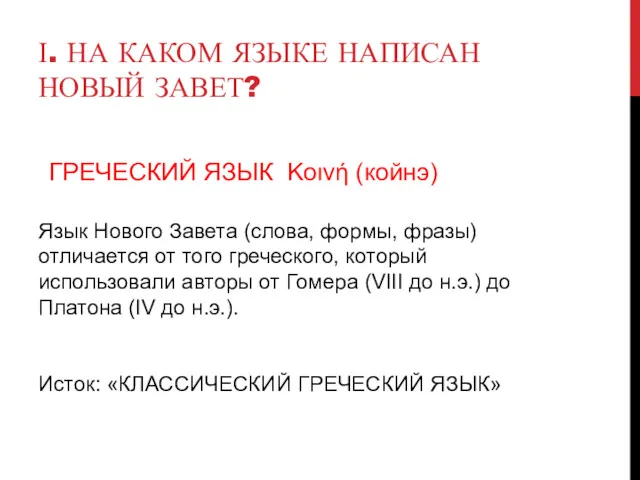 I. НА КАКОМ ЯЗЫКЕ НАПИСАН НОВЫЙ ЗАВЕТ?

ГРЕЧЕСКИЙ ЯЗЫК Κοινή (койнэ)

Язык Нового Завета (слова, формы, фразы) отличается от того греческого, который использовали авторы от Гомера (VIII до н.э.) до Платона (IV до н.э.).

Исток: «КЛАССИЧЕСКИЙ ГРЕЧЕСКИЙ ЯЗЫК»